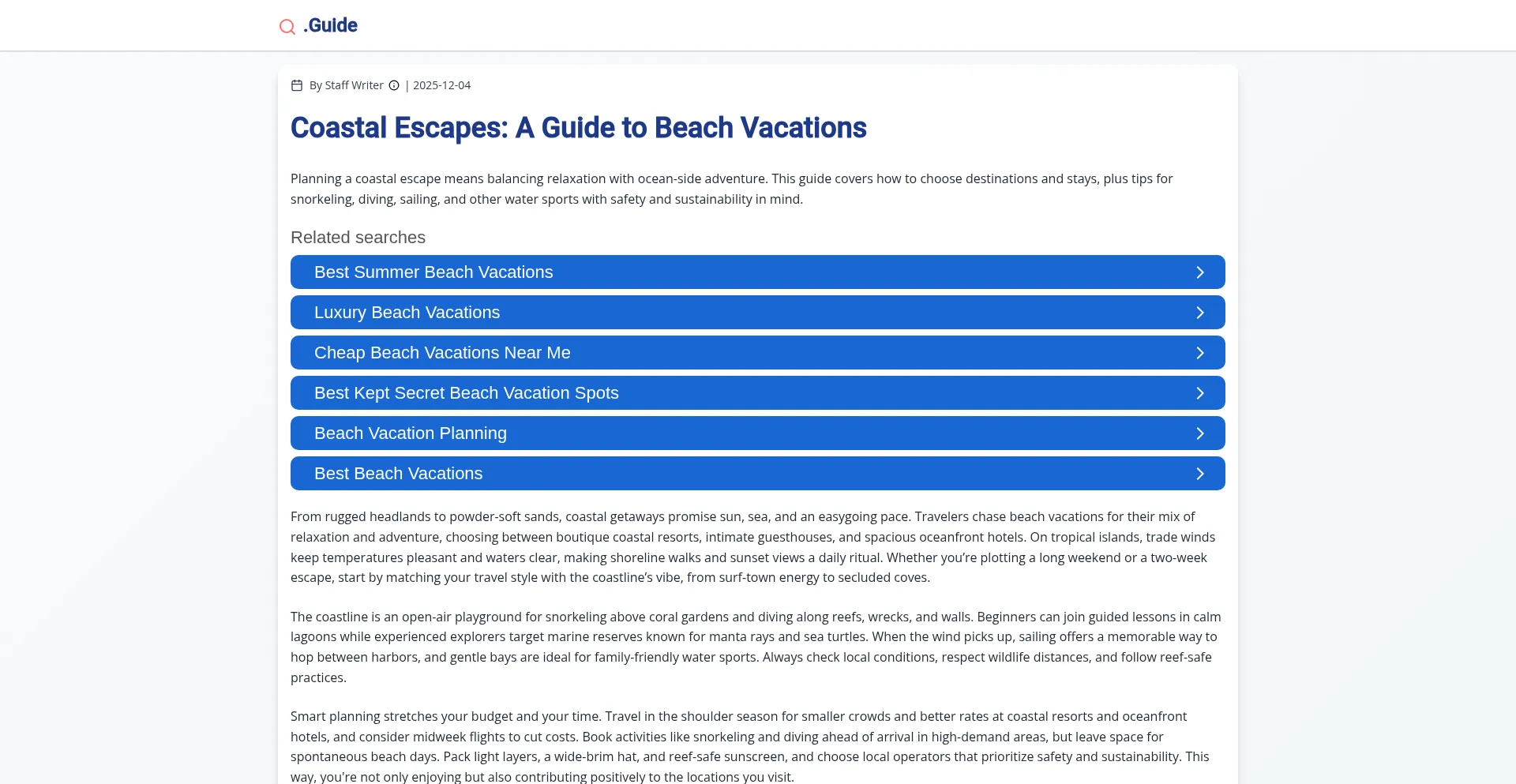 .Guide

By Staff Writer | 2025-12-04

Coastal Escapes: A Guide to Beach Vacations

Planning a coastal escape means balancing relaxation with ocean-side adventure. This guide covers how to choose destinations and stays, plus tips for snorkeling, diving, sailing, and other water sports with safety and sustainability in mind.

Related searches

Best Summer Beach Vacations

Luxury Beach Vacations

Cheap Beach Vacations Near Me

Best Kept Secret Beach Vacation Spots

Beach Vacation Planning

Best Beach Vacations

From rugged headlands to powder-soft sands, coastal getaways promise sun, sea, and an easygoing pace. Travelers chase beach vacations for their mix of relaxation and adventure, choosing between boutique coastal resorts, intimate guesthouses, and spacious oceanfront hotels. On tropical islands, trade winds keep temperatures pleasant and waters clear, making shoreline walks and sunset views a daily ritual. Whether you're plotting a long weekend or a two-week escape, start by matching your travel style with the coastline's vibe, from surf-town energy to secluded coves.

The coastline is an open-air playground for snorkeling above coral gardens and diving along reefs, wrecks, and walls. Beginners can join guided lessons in calm lagoons while experienced explorers target marine reserves known for manta rays and sea turtles. When the wind picks up, sailing offers a memorable way to hop between harbors, and gentle bays are ideal for family-friendly water sports. Always check local conditions, respect wildlife distances, and follow reef-safe practices.

Smart planning stretches your budget and your time. Travel in the shoulder season for smaller crowds and better rates at coastal resorts and oceanfront hotels, and consider midweek flights to cut costs. Book activities like snorkeling and diving ahead of arrival in high-demand areas, but leave space for spontaneous beach days. Pack light layers, a wide-brim hat, and reef-safe sunscreen, and choose local operators that prioritize safety and sustainability. This way, you're not only enjoying but also contributing positively to the locations you visit.